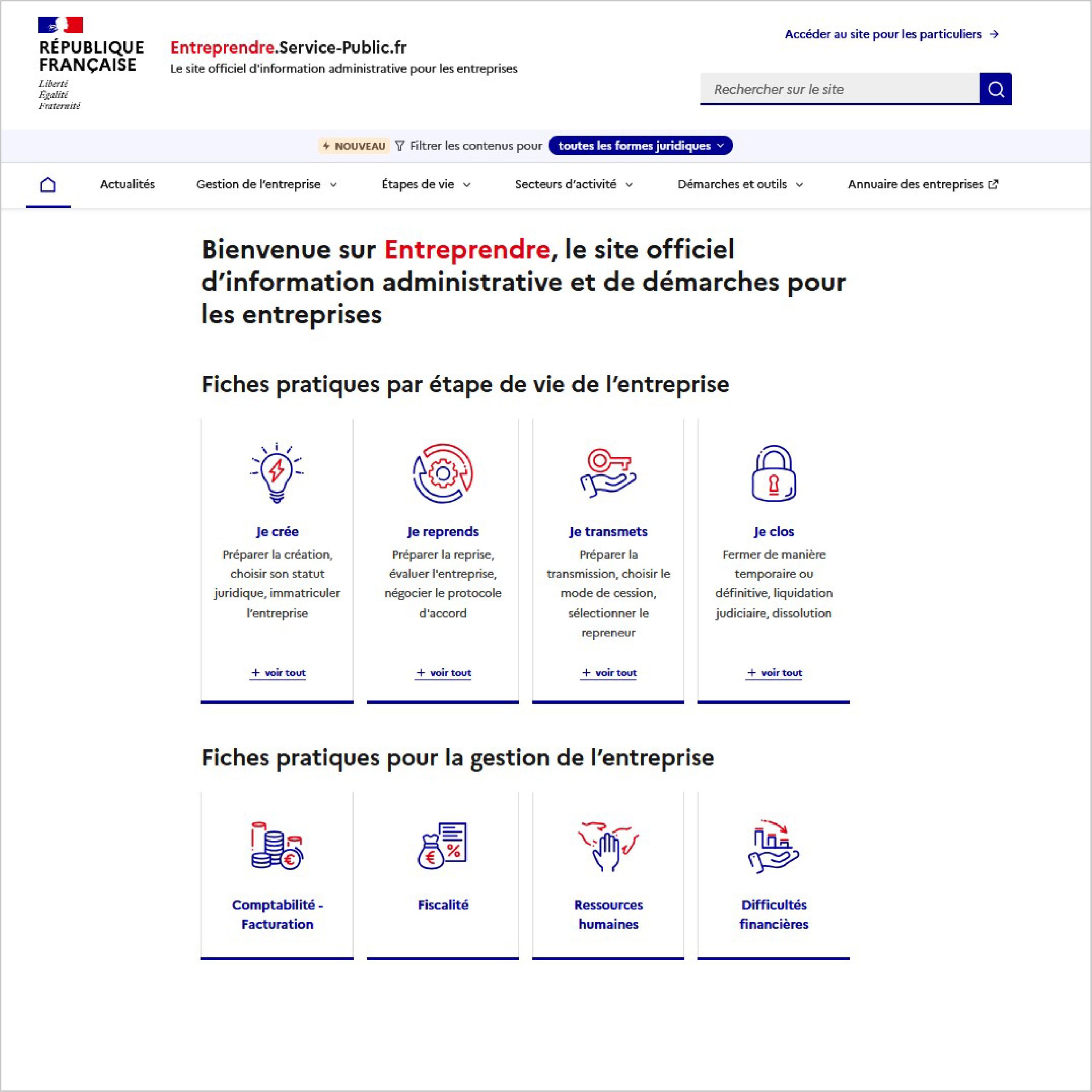 RÉPUBLIQUE FRANÇAISE
Liberté
Égalité
Fraternité

Entreprendre.Service-Public.fr
Le site officiel d'information administrative pour les entreprises

Accéder au site pour les particuliers →

Rechercher sur le site

NOUVEAU Filtrer les contenus pour toutes les formes juridiques

Actualités Gestion de l'entreprise Étapes de vie Secteurs d'activité Démarches et outils Annuaire des entreprises

Bienvenue sur Entreprendre, le site officiel d'information administrative et de démarches pour les entreprises

Fiches pratiques par étape de vie de l'entreprise

Je crée
Préparer la création, choisir son statut juridique, immatriculer l'entreprise
+ voir tout

Je reprends
Préparer la reprise, évaluer l'entreprise, négocier le protocole d'accord
+ voir tout

Je transmets
Préparer la transmission, choisir le mode de cession, sélectionner le repreneur
+ voir tout

Je clos
Fermer de manière temporaire ou définitive, liquidation judiciaire, dissolution
+ voir tout

Fiches pratiques pour la gestion de l'entreprise

Comptabilité - Facturation

Fiscalité

Ressources humaines

Difficultés financières